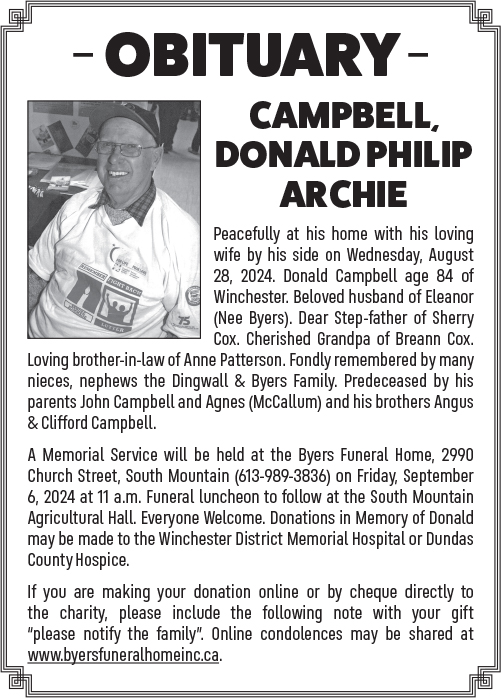 – OBITUARY –

CAMPBELL, DONALD PHILIP ARCHIE

Peacefully at his home with his loving wife by his side on Wednesday, August 28, 2024. Donald Campbell age 84 of Winchester. Beloved husband of Eleanor (Nee Byers). Dear Step-father of Sherry Cox. Cherished Grandpa of Breann Cox. Loving brother-in-law of Anne Patterson. Fondly remembered by many nieces, nephews the Dingwall & Byers Family. Predeceased by his parents John Campbell and Agnes (McCallum) and his brothers Angus & Clifford Campbell.

A Memorial Service will be held at the Byers Funeral Home, 2990 Church Street, South Mountain (613-989-3836) on Friday, September 6, 2024 at 11 a.m. Funeral luncheon to follow at the South Mountain Agricultural Hall. Everyone Welcome. Donations in Memory of Donald may be made to the Winchester District Memorial Hospital or Dundas County Hospice.

If you are making your donation online or by cheque directly to the charity, please include the following note with your gift "please notify the family". Online condolences may be shared at www.byersfuneralhomeinc.ca.